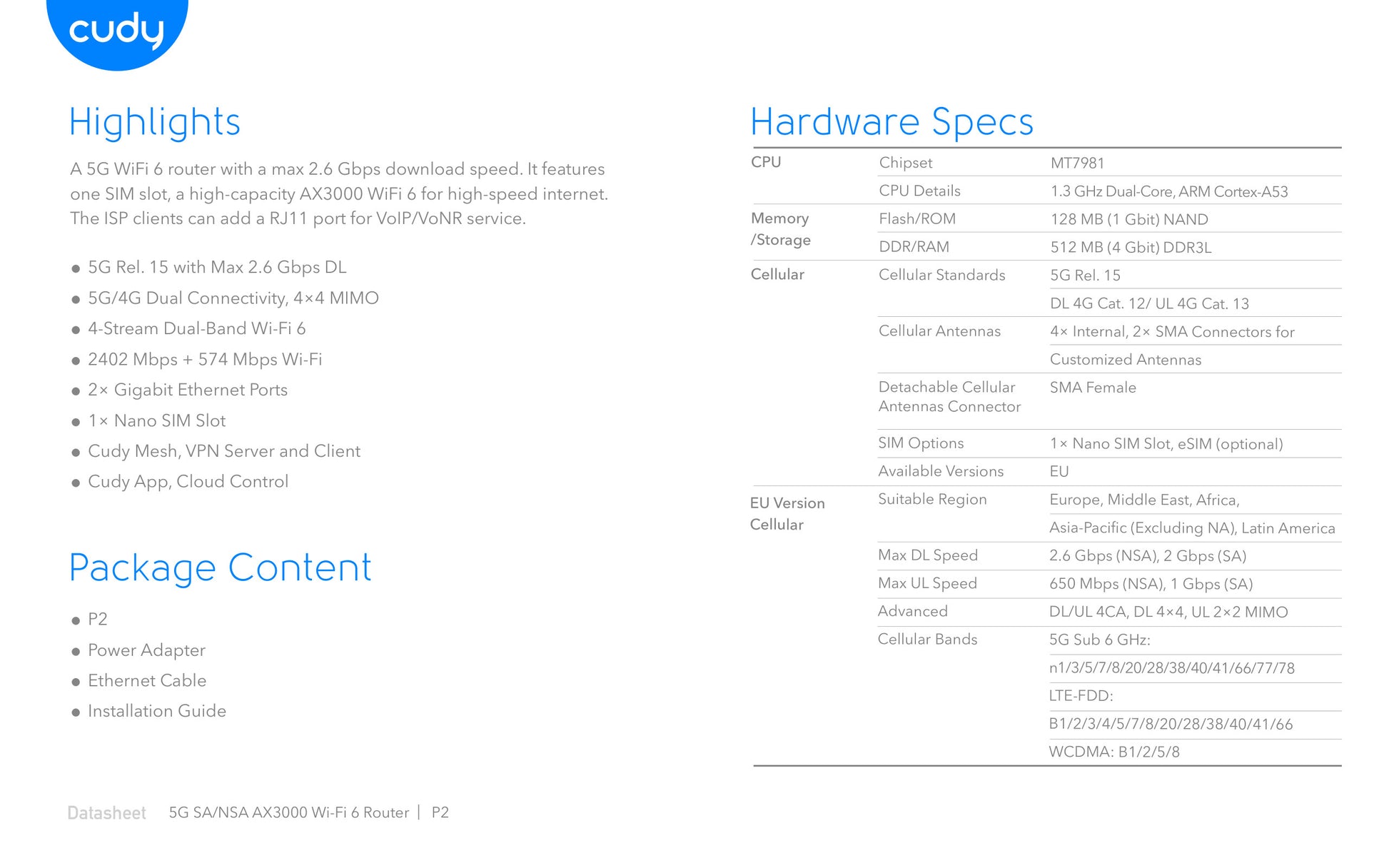 cudy

Highlights

A 5G WiFi 6 router with a max 2.6 Gbps download speed. It features one SIM slot, a high-capacity AX3000 WiFi 6 for high-speed internet. The ISP clients can add a RJ11 port for VoIP/VoNR service.

• 5G Rel. 15 with Max 2.6 Gbps DL
• 5G/4G Dual Connectivity, 4×4 MIMO
• 4-Stream Dual-Band Wi-Fi 6
• 2402 Mbps + 574 Mbps Wi-Fi
• 2× Gigabit Ethernet Ports
• 1× Nano SIM Slot
• Cudy Mesh, VPN Server and Client
• Cudy App, Cloud Control

Package Content

• P2
• Power Adapter
• Ethernet Cable
• Installation Guide

Hardware Specs

| CPU | Chipset | MT7981 |
|---|---|---|
| | CPU Details | 1.3 GHz Dual-Core, ARM Cortex-A53 |
| Memory /Storage | Flash/ROM | 128 MB (1 Gbit) NAND |
| | DDR/RAM | 512 MB (4 Gbit) DDR3L |
| Cellular | Cellular Standards | 5G Rel. 15 |
| | | DL 4G Cat. 12/ UL 4G Cat. 13 |
| | Cellular Antennas | 4× Internal, 2× SMA Connectors for |
| | | Customized Antennas |
| | Detachable Cellular Antennas Connector | SMA Female |
| | SIM Options | 1× Nano SIM Slot, eSIM (optional) |
| | Available Versions | EU |
| EU Version Cellular | Suitable Region | Europe, Middle East, Africa, |
| | | Asia-Pacific (Excluding NA), Latin America |
| | Max DL Speed | 2.6 Gbps (NSA), 2 Gbps (SA) |
| | Max UL Speed | 650 Mbps (NSA), 1 Gbps (SA) |
| | Advanced | DL/UL 4CA, DL 4×4, UL 2×2 MIMO |
| | Cellular Bands | 5G Sub 6 GHz: |
| | | n1/3/5/7/8/20/28/38/40/41/66/77/78 |
| | | LTE-FDD: |
| | | B1/2/3/4/5/7/8/20/28/38/40/41/66 |
| | | WCDMA: B1/2/5/8 |

Datasheet 5G SA/NSA AX3000 Wi-Fi 6 Router | P2